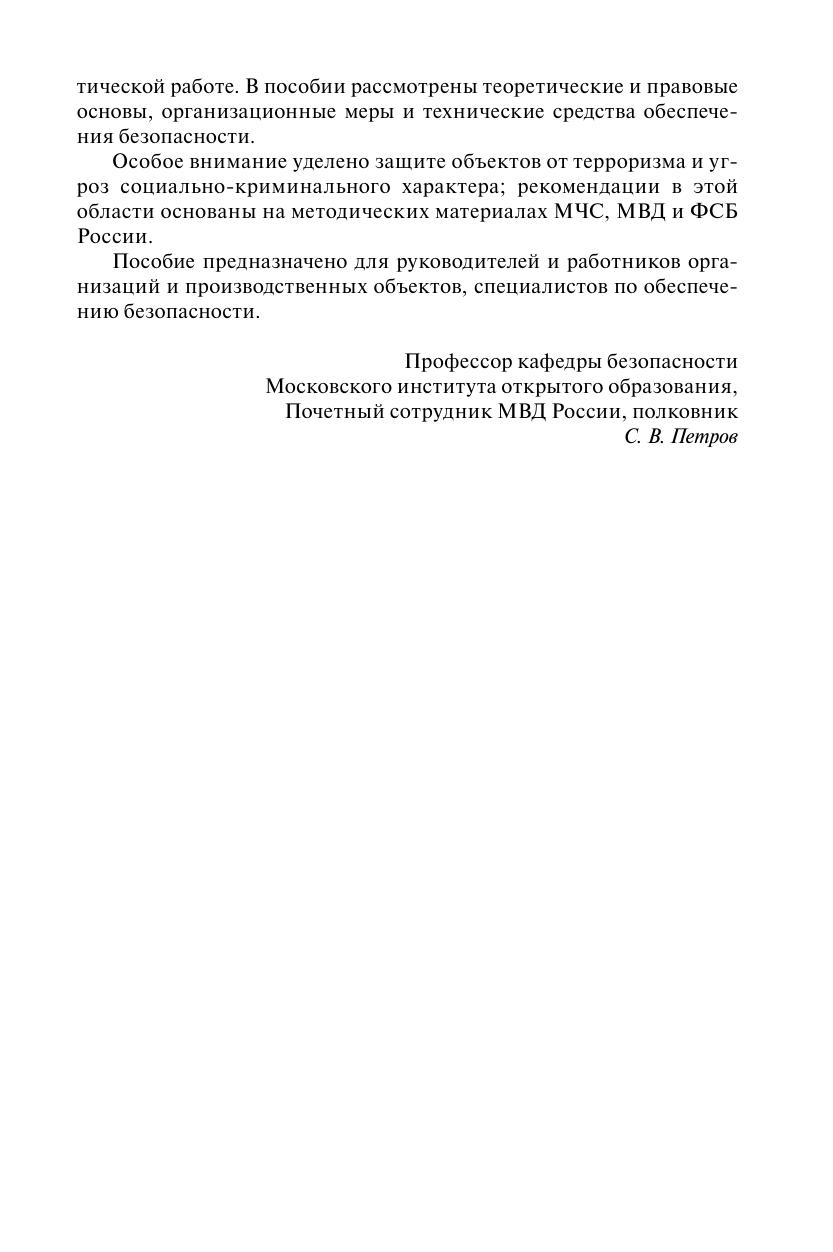 тической работе. В пособии рассмотрены теоретические и правовые основы, организационные меры и технические средства обеспечения безопасности.

Особое внимание уделено защите объектов от терроризма и угроз социально-криминального характера; рекомендации в этой области основаны на методических материалах МЧС, МВД и ФСБ России.

Пособие предназначено для руководителей и работников организаций и производственных объектов, специалистов по обеспечению безопасности.

Профессор кафедры безопасности
Московского института открытого образования,
Почетный сотрудник МВД России, полковник
С. В. Петров